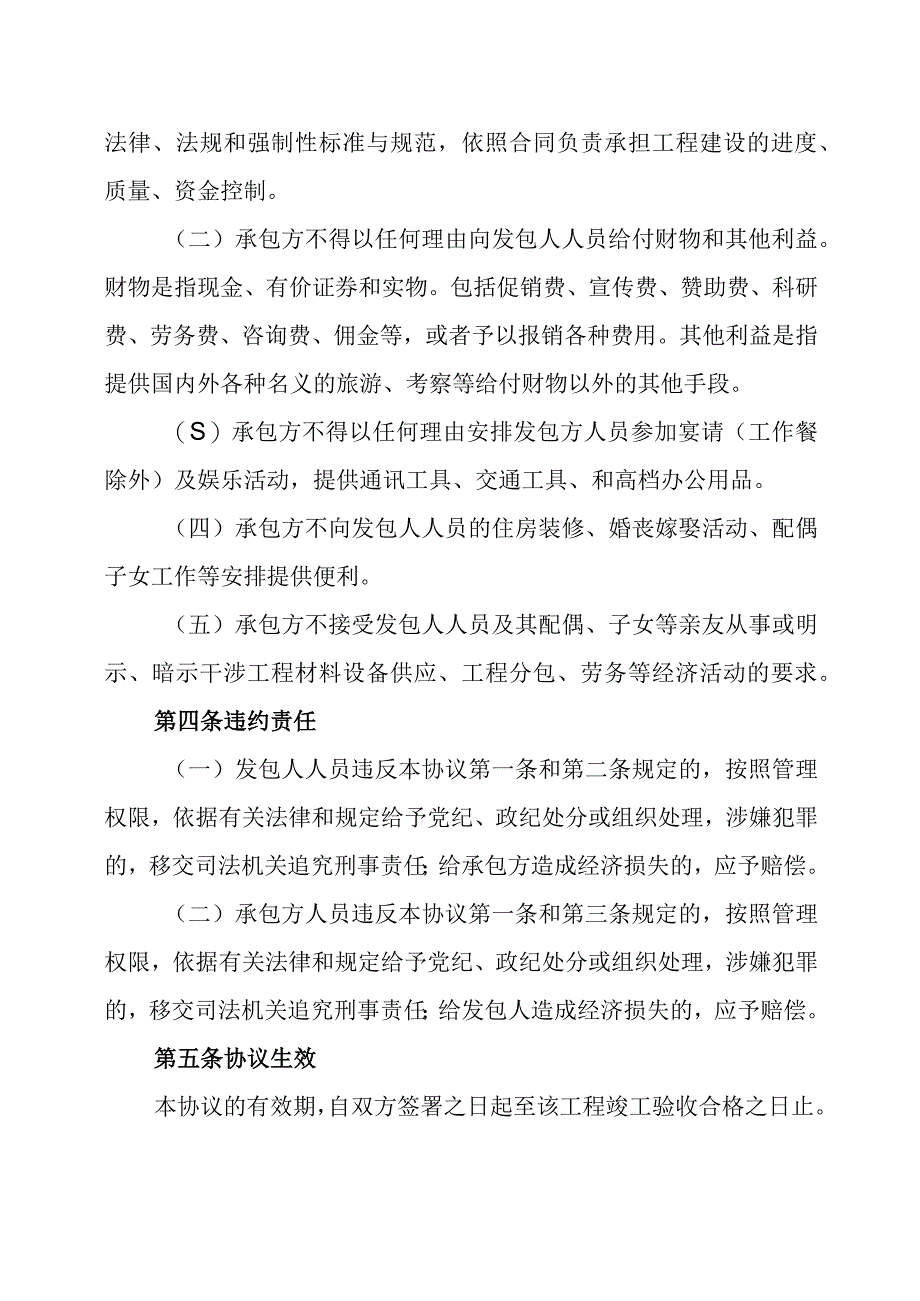 法律、法规和强制性标准与规范，依照合同负责承担工程建设的进度、质量、资金控制。

（二）承包方不得以任何理由向发包人人员给付财物和其他利益。财物是指现金、有价证券和实物。包括促销费、宣传费、赞助费、科研费、劳务费、咨询费、佣金等，或者予以报销各种费用。其他利益是指提供国内外各种名义的旅游、考察等给付财物以外的其他手段。

（S）承包方不得以任何理由安排发包方人员参加宴请（工作餐除外）及娱乐活动，提供通讯工具、交通工具、和高档办公用品。

（四）承包方不向发包人人员的住房装修、婚丧嫁娶活动、配偶子女工作等安排提供便利。

（五）承包方不接受发包人人员及其配偶、子女等亲友从事或明示、暗示干涉工程材料设备供应、工程分包、劳务等经济活动的要求。

第四条违约责任

（一）发包人人员违反本协议第一条和第二条规定的，按照管理权限，依据有关法律和规定给予党纪、政纪处分或组织处理，涉嫌犯罪的，移交司法机关追究刑事责任；给承包方造成经济损失的，应予赔偿。

（二）承包方人员违反本协议第一条和第三条规定的，按照管理权限，依据有关法律和规定给予党纪、政纪处分或组织处理，涉嫌犯罪的，移交司法机关追究刑事责任；给发包人造成经济损失的，应予赔偿。

第五条协议生效

本协议的有效期，自双方签署之日起至该工程竣工验收合格之日止。